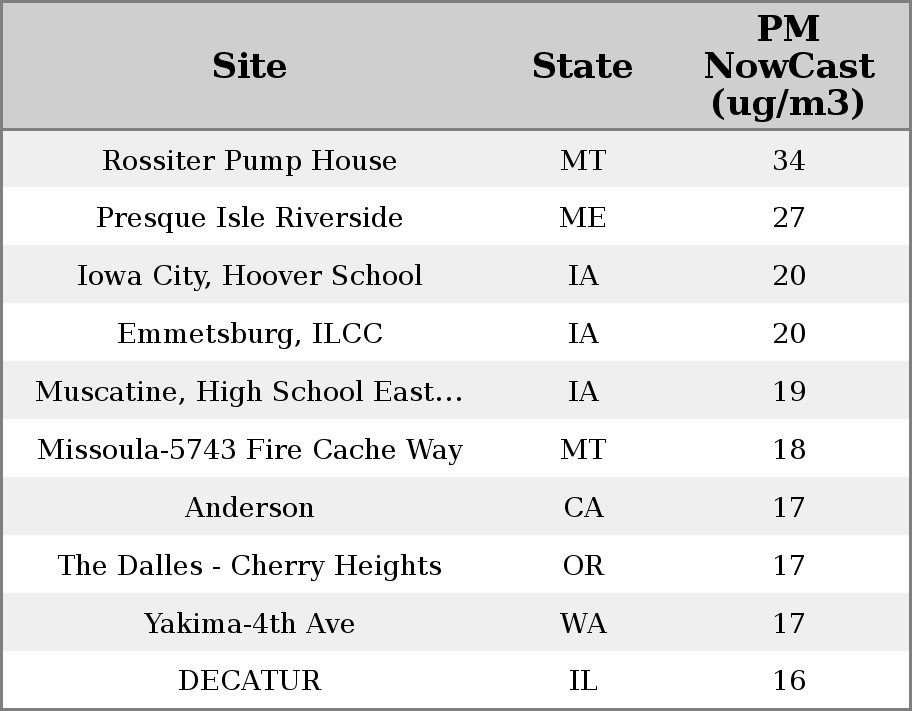 | Site | State | PM NowCast (ug/m3) |
|---|---|---|
| Rossiter Pump House | MT | 34 |
| Presque Isle Riverside | ME | 27 |
| Iowa City, Hoover School | IA | 20 |
| Emmetsburg, ILCC | IA | 20 |
| Muscatine, High School East... | IA | 19 |
| Missoula-5743 Fire Cache Way | MT | 18 |
| Anderson | CA | 17 |
| The Dalles - Cherry Heights | OR | 17 |
| Yakima-4th Ave | WA | 17 |
| DECATUR | IL | 16 |